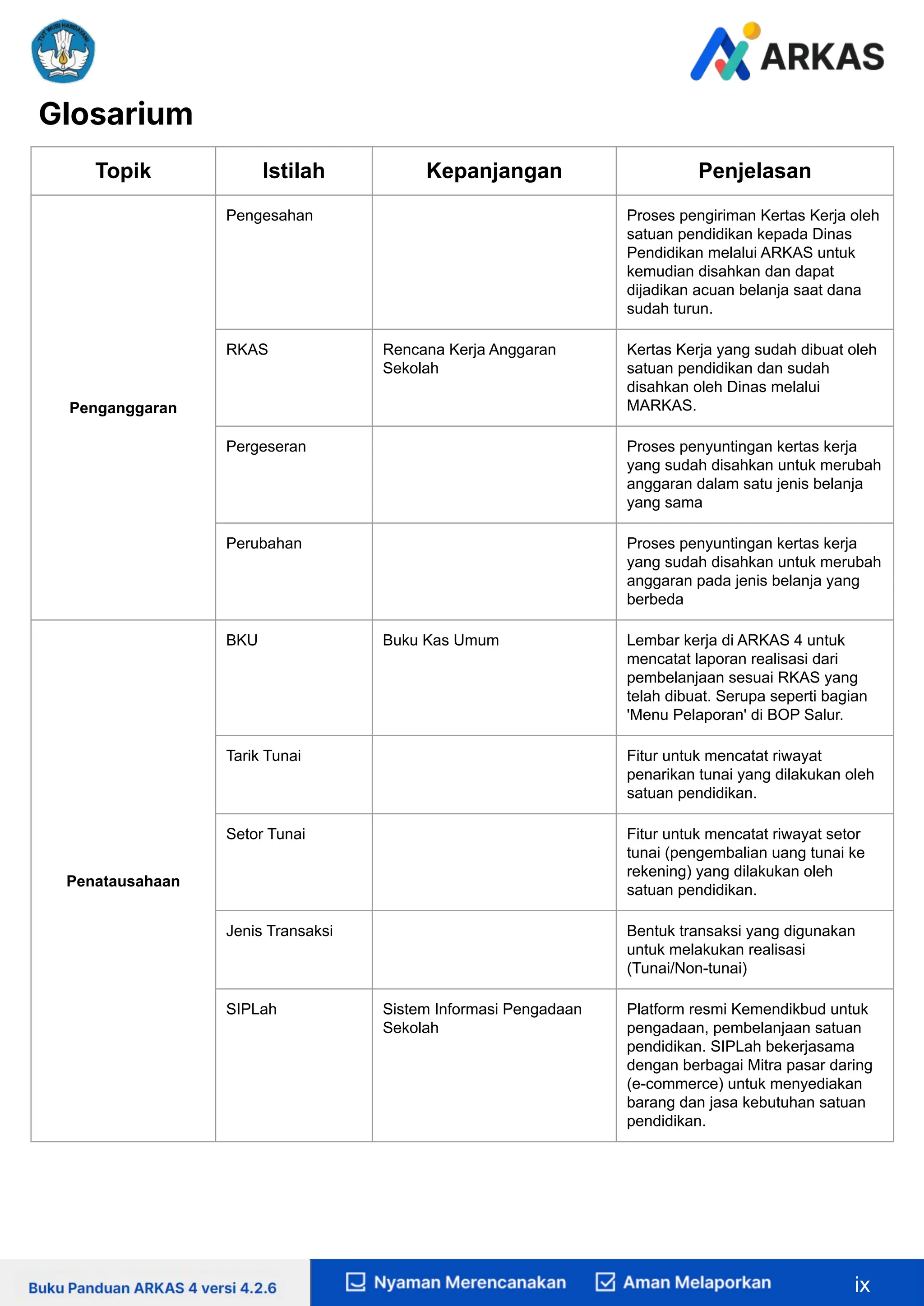 TUT WURI HANDAYANI

ARKAS

Glosarium

| Topik | Istilah | Kepanjangan | Penjelasan |
|---|---|---|---|
| Penganggaran | Pengesahan | | Proses pengiriman Kertas Kerja oleh satuan pendidikan kepada Dinas Pendidikan melalui ARKAS untuk kemudian disahkan dan dapat dijadikan acuan belanja saat dana sudah turun. |
| | RKAS | Rencana Kerja Anggaran Sekolah | Kertas Kerja yang sudah dibuat oleh satuan pendidikan dan sudah disahkan oleh Dinas melalui MARKAS. |
| | Pergeseran | | Proses penyuntingan kertas kerja yang sudah disahkan untuk merubah anggaran dalam satu jenis belanja yang sama |
| | Perubahan | | Proses penyuntingan kertas kerja yang sudah disahkan untuk merubah anggaran pada jenis belanja yang berbeda |
| Penatausahaan | BKU | Buku Kas Umum | Lembar kerja di ARKAS 4 untuk mencatat laporan realisasi dari pembelanjaan sesuai RKAS yang telah dibuat. Serupa seperti bagian 'Menu Pelaporan' di BOP Salur. |
| | Tarik Tunai | | Fitur untuk mencatat riwayat penarikan tunai yang dilakukan oleh satuan pendidikan. |
| | Setor Tunai | | Fitur untuk mencatat riwayat setor tunai (pengembalian uang tunai ke rekening) yang dilakukan oleh satuan pendidikan. |
| | Jenis Transaksi | | Bentuk transaksi yang digunakan untuk melakukan realisasi (Tunai/Non-tunai) |
| | SIPLah | Sistem Informasi Pengadaan Sekolah | Platform resmi Kemendikbud untuk pengadaan, pembelanjaan satuan pendidikan. SIPLah bekerjasama dengan berbagai Mitra pasar daring (e-commerce) untuk menyediakan barang dan jasa kebutuhan satuan pendidikan. |

Buku Panduan ARKAS 4 versi 4.2.6 Nyaman Merencanakan Aman Melaporkan ix